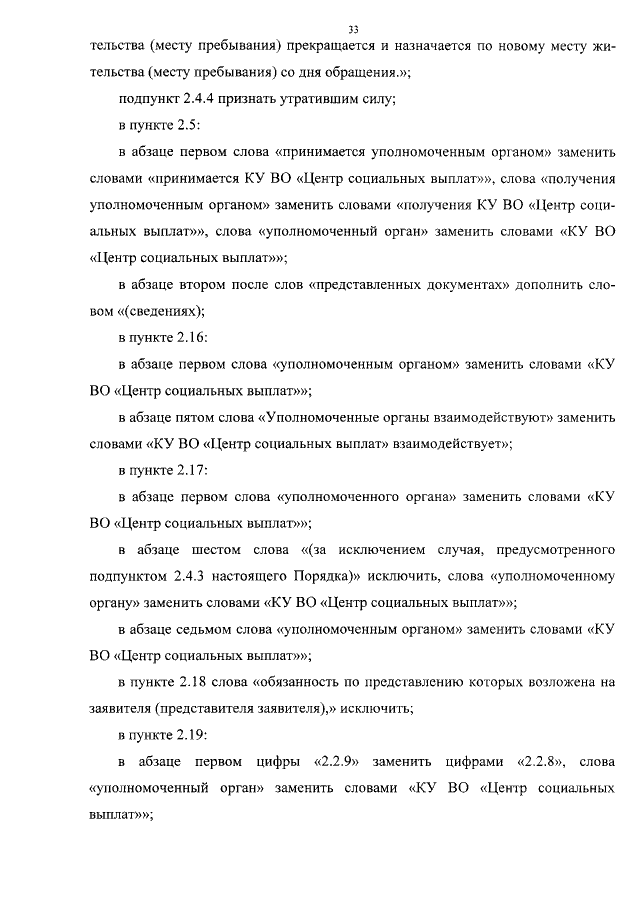 33

тельства (месту пребывания) прекращается и назначается по новому месту жительства (месту пребывания) со дня обращения.»;

подпункт 2.4.4 признать утратившим силу;

в пункте 2.5:

в абзаце первом слова «принимается уполномоченным органом» заменить словами «принимается КУ ВО «Центр социальных выплат»», слова «получения уполномоченным органом» заменить словами «получения КУ ВО «Центр социальных выплат»», слова «уполномоченный орган» заменить словами «КУ ВО «Центр социальных выплат»»;

в абзаце втором после слов «представленных документах» дополнить словом «(сведениях);

в пункте 2.16:

в абзаце первом слова «уполномоченным органом» заменить словами «КУ ВО «Центр социальных выплат»»;

в абзаце пятом слова «Уполномоченные органы взаимодействуют» заменить словами «КУ ВО «Центр социальных выплат» взаимодействует»;

в пункте 2.17:

в абзаце первом слова «уполномоченного органа» заменить словами «КУ ВО «Центр социальных выплат»»;

в абзаце шестом слова «(за исключением случая, предусмотренного подпунктом 2.4.3 настоящего Порядка)» исключить, слова «уполномоченному органу» заменить словами «КУ ВО «Центр социальных выплат»»;

в абзаце седьмом слова «уполномоченным органом» заменить словами «КУ ВО «Центр социальных выплат»»;

в пункте 2.18 слова «обязанность по представлению которых возложена на заявителя (представителя заявителя),» исключить;

в пункте 2.19:

в абзаце первом цифры «2.2.9» заменить цифрами «2.2.8», слова «уполномоченный орган» заменить словами «КУ ВО «Центр социальных выплат»»;